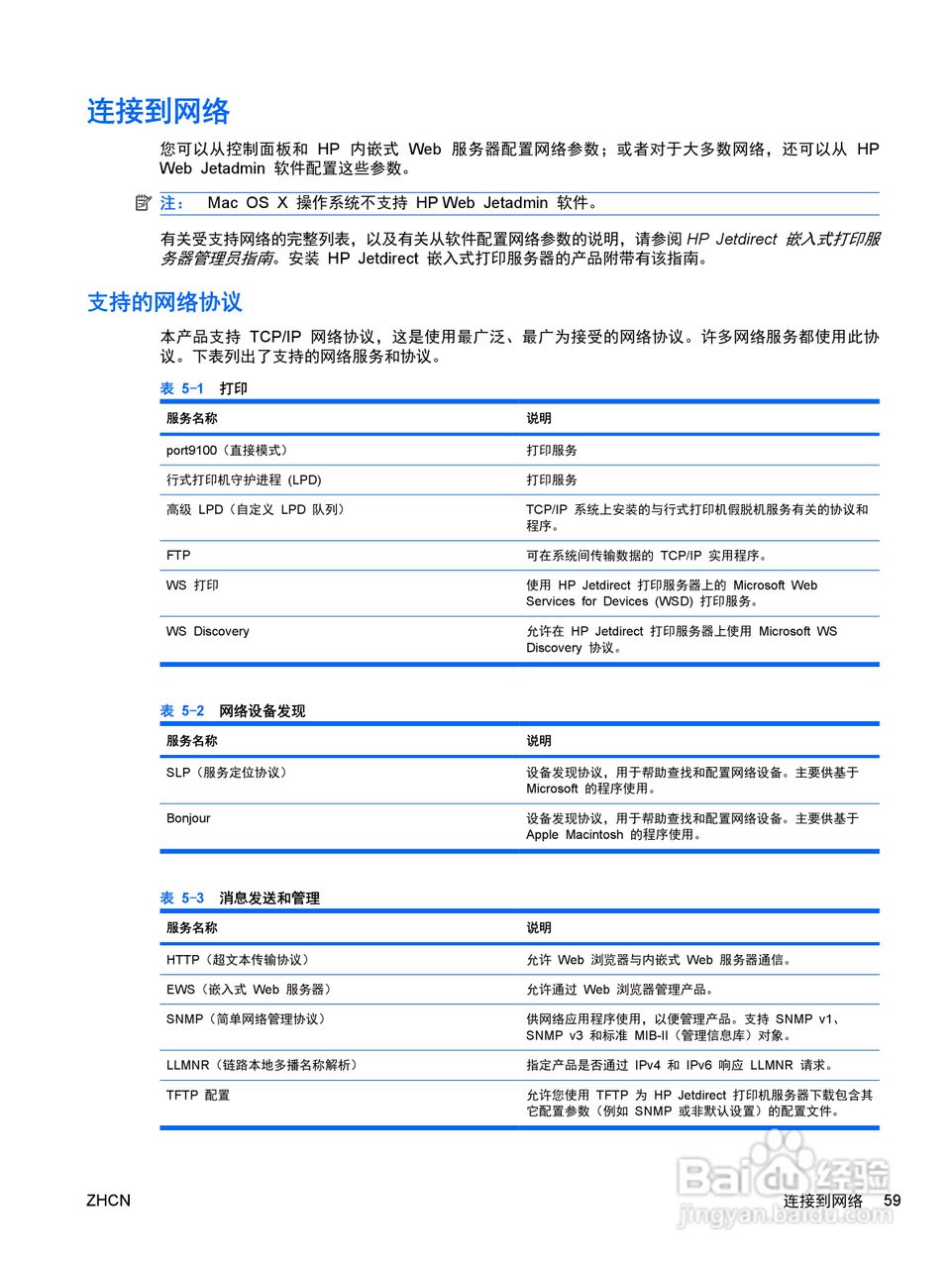 连接到网络

您可以从控制面板和 HP 内嵌式 Web 服务器配置网络参数；或者对于大多数网络，还可以从 HP Web Jetadmin 软件配置这些参数。

注： Mac OS X 操作系统不支持 HP Web Jetadmin 软件。

有关受支持网络的完整列表，以及有关从软件配置网络参数的说明，请参阅 HP Jetdirect 嵌入式打印服务器管理员指南。安装 HP Jetdirect 嵌入式打印服务器的产品附带有该指南。

支持的网络协议

本产品支持 TCP/IP 网络协议，这是使用最广泛、最广为接受的网络协议。许多网络服务都使用此协议。下表列出了支持的网络服务和协议。

表 5-1 打印

| 服务名称 | 说明 |
|---|---|
| port9100（直接模式） | 打印服务 |
| 行式打印机守护进程 (LPD) | 打印服务 |
| 高级 LPD（自定义 LPD 队列） | TCP/IP 系统上安装的与行式打印机假脱机服务有关的协议和程序。 |
| FTP | 可在系统间传输数据的 TCP/IP 实用程序。 |
| WS 打印 | 使用 HP Jetdirect 打印服务器上的 Microsoft Web Services for Devices (WSD) 打印服务。 |
| WS Discovery | 允许在 HP Jetdirect 打印服务器上使用 Microsoft WS Discovery 协议。 |

表 5-2 网络设备发现

| 服务名称 | 说明 |
|---|---|
| SLP（服务定位协议） | 设备发现协议，用于帮助查找和配置网络设备。主要供基于 Microsoft 的程序使用。 |
| Bonjour | 设备发现协议，用于帮助查找和配置网络设备。主要供基于 Apple Macintosh 的程序使用。 |

表 5-3 消息发送和管理

| 服务名称 | 说明 |
|---|---|
| HTTP（超文本传输协议） | 允许 Web 浏览器与内嵌式 Web 服务器通信。 |
| EWS（嵌入式 Web 服务器） | 允许通过 Web 浏览器管理产品。 |
| SNMP（简单网络管理协议） | 供网络应用程序使用，以便管理产品。支持 SNMP v1、SNMP v3 和标准 MIB-II（管理信息库）对象。 |
| LLMNR（链路本地多播名称解析） | 指定产品是否通过 IPv4 和 IPv6 响应 LLMNR 请求。 |
| TFTP 配置 | 允许您使用 TFTP 为 HP Jetdirect 打印机服务器下载包含其它配置参数（例如 SNMP 或非默认设置）的配置文件。 |

ZHCN

连接到网络 59

Baidu 经验
jingyan.baidu.com